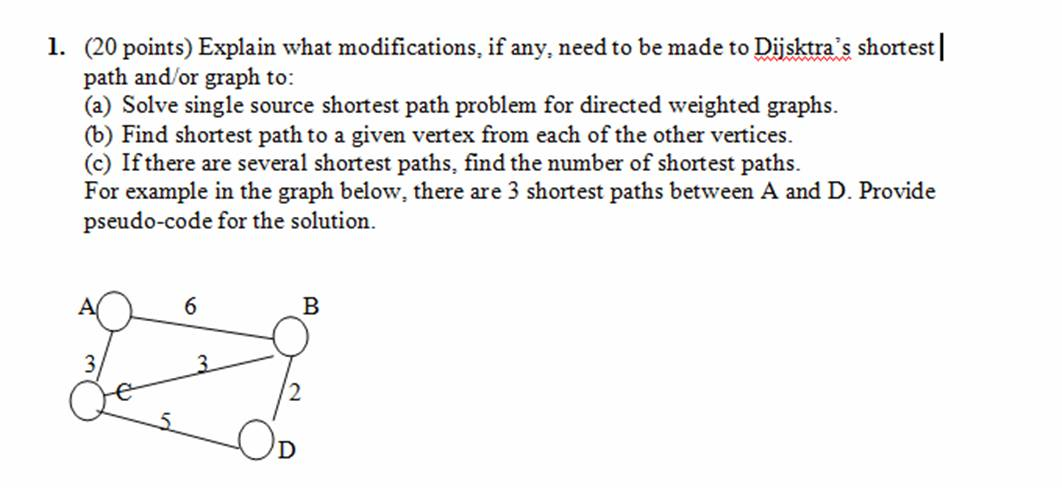 1. (20 points) Explain what modifications, if any, need to be made to Dijsktra's shortest path and/or graph to:
(a) Solve single source shortest path problem for directed weighted graphs.
(b) Find shortest path to a given vertex from each of the other vertices.
(c) If there are several shortest paths, find the number of shortest paths.
For example in the graph below, there are 3 shortest paths between A and D. Provide pseudo-code for the solution.

A
6
B
3
3
C
2
5
D